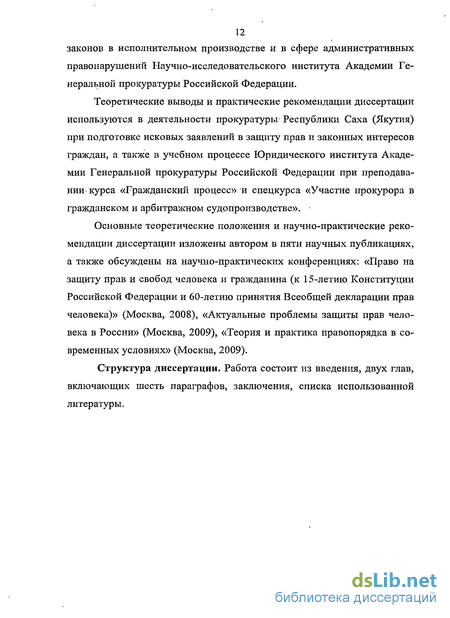 12

законов в исполнительном производстве и в сфере административных правонарушений Научно-исследовательского института Академии Генеральной прокуратуры Российской Федерации.

Теоретические выводы и практические рекомендации диссертации используются в деятельности прокуратуры Республики Саха (Якутия) при подготовке исковых заявлений в защиту прав и законных интересов граждан, а также в учебном процессе Юридического института Академии Генеральной прокуратуры Российской Федерации при преподавании курса «Гражданский процесс» и спецкурса «Участие прокурора в гражданском и арбитражном судопроизводстве».

Основные теоретические положения и научно-практические рекомендации диссертации изложены автором в пяти научных публикациях, а также обсуждены на научно-практических конференциях: «Право на защиту прав и свобод человека и гражданина (к 15-летию Конституции Российской Федерации и 60-летию принятия Всеобщей декларации прав человека)» (Москва, 2008), «Актуальные проблемы защиты прав человека в России» (Москва, 2009), «Теория и практика правопорядка в современных условиях» (Москва, 2009).

Структура диссертации. Работа состоит из введения, двух глав, включающих шесть параграфов, заключения, списка использованной литературы.

dsLib.net
библиотека диссертаций